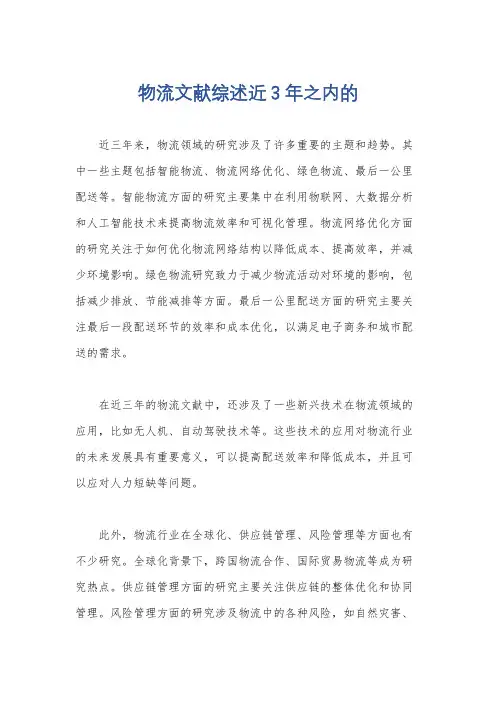 物流文献综述近3年之内的

近三年来，物流领域的研究涉及了许多重要的主题和趋势。其中一些主题包括智能物流、物流网络优化、绿色物流、最后一公里配送等。智能物流方面的研究主要集中在利用物联网、大数据分析和人工智能技术来提高物流效率和可视化管理。物流网络优化方面的研究关注于如何优化物流网络结构以降低成本、提高效率，并减少环境影响。绿色物流研究致力于减少物流活动对环境的影响，包括减少排放、节能减排等方面。最后一公里配送方面的研究主要关注最后一段配送环节的效率和成本优化，以满足电子商务和城市配送的需求。

在近三年的物流文献中，还涉及了一些新兴技术在物流领域的应用，比如无人机、自动驾驶技术等。这些技术的应用对物流行业的未来发展具有重要意义，可以提高配送效率和降低成本，并且可以应对人力短缺等问题。

此外，物流行业在全球化、供应链管理、风险管理等方面也有不少研究。全球化背景下，跨国物流合作、国际贸易物流等成为研究热点。供应链管理方面的研究主要关注供应链的整体优化和协同管理。风险管理方面的研究涉及物流中的各种风险，如自然灾害、